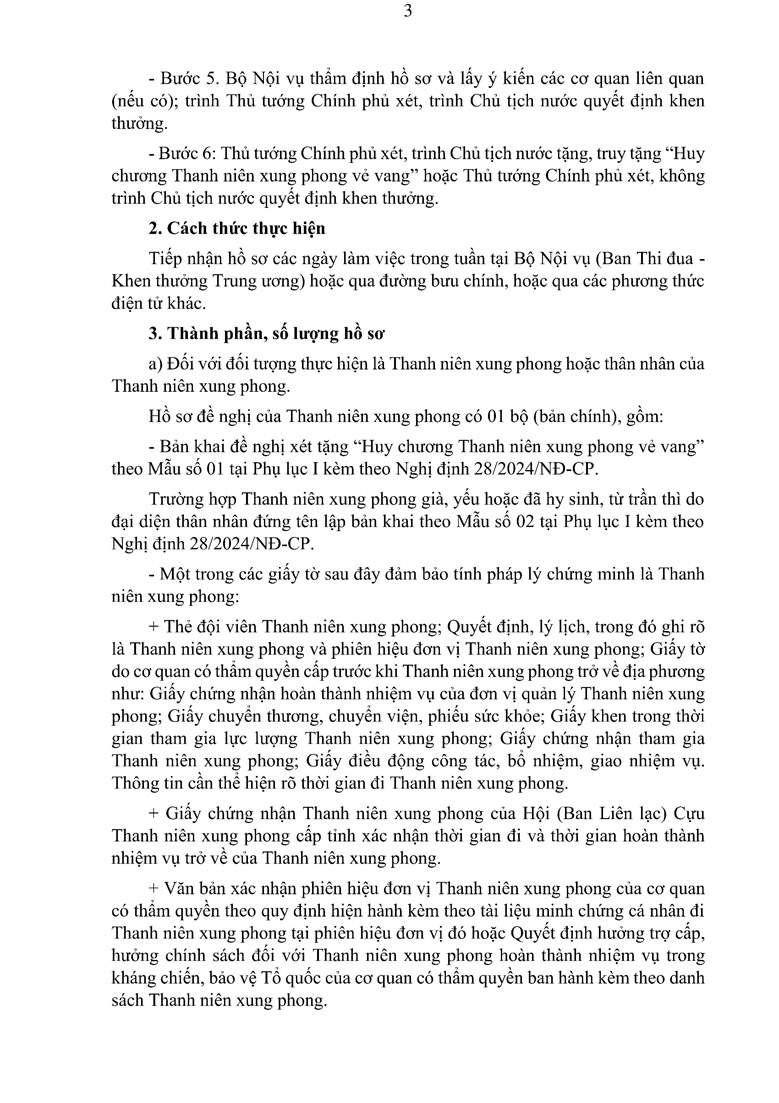 3

- Bước 5. Bộ Nội vụ thẩm định hồ sơ và lấy ý kiến các cơ quan liên quan (nếu có); trình Thủ tướng Chính phủ xét, trình Chủ tịch nước quyết định khen thưởng.

- Bước 6: Thủ tướng Chính phủ xét, trình Chủ tịch nước tặng, truy tặng “Huy chương Thanh niên xung phong vẻ vang” hoặc Thủ tướng Chính phủ xét, không trình Chủ tịch nước quyết định khen thưởng.

2. Cách thức thực hiện

Tiếp nhận hồ sơ các ngày làm việc trong tuần tại Bộ Nội vụ (Ban Thi đua - Khen thưởng Trung ương) hoặc qua đường bưu chính, hoặc qua các phương thức điện tử khác.

3. Thành phần, số lượng hồ sơ

a) Đối với đối tượng thực hiện là Thanh niên xung phong hoặc thân nhân của Thanh niên xung phong.

Hồ sơ đề nghị của Thanh niên xung phong có 01 bộ (bản chính), gồm:

- Bản khai đề nghị xét tặng “Huy chương Thanh niên xung phong vẻ vang” theo Mẫu số 01 tại Phụ lục I kèm theo Nghị định 28/2024/NĐ-CP.

Trường hợp Thanh niên xung phong già, yếu hoặc đã hy sinh, từ trần thì do đại diện thân nhân đứng tên lập bản khai theo Mẫu số 02 tại Phụ lục I kèm theo Nghị định 28/2024/NĐ-CP.

- Một trong các giấy tờ sau đây đảm bảo tính pháp lý chứng minh là Thanh niên xung phong:

+ Thẻ đội viên Thanh niên xung phong; Quyết định, lý lịch, trong đó ghi rõ là Thanh niên xung phong và phiên hiệu đơn vị Thanh niên xung phong; Giấy tờ do cơ quan có thẩm quyền cấp trước khi Thanh niên xung phong trở về địa phương như: Giấy chứng nhận hoàn thành nhiệm vụ của đơn vị quản lý Thanh niên xung phong; Giấy chuyển thương, chuyển viện, phiếu sức khỏe; Giấy khen trong thời gian tham gia lực lượng Thanh niên xung phong; Giấy chứng nhận tham gia Thanh niên xung phong; Giấy điều động công tác, bổ nhiệm, giao nhiệm vụ. Thông tin cần thể hiện rõ thời gian đi Thanh niên xung phong.

+ Giấy chứng nhận Thanh niên xung phong của Hội (Ban Liên lạc) Cựu Thanh niên xung phong cấp tỉnh xác nhận thời gian đi và thời gian hoàn thành nhiệm vụ trở về của Thanh niên xung phong.

+ Văn bản xác nhận phiên hiệu đơn vị Thanh niên xung phong của cơ quan có thẩm quyền theo quy định hiện hành kèm theo tài liệu minh chứng cá nhân đi Thanh niên xung phong tại phiên hiệu đơn vị đó hoặc Quyết định hưởng trợ cấp, hưởng chính sách đối với Thanh niên xung phong hoàn thành nhiệm vụ trong kháng chiến, bảo vệ Tổ quốc của cơ quan có thẩm quyền ban hành kèm theo danh sách Thanh niên xung phong.